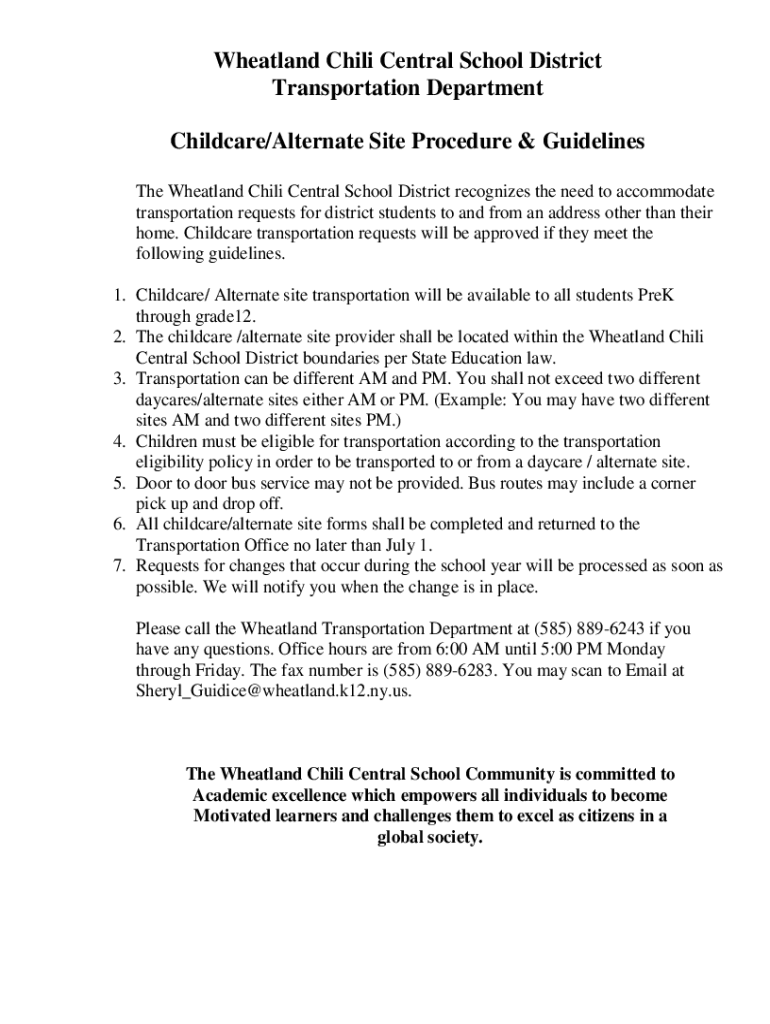 Wheatland Chili Central School District
Transportation Department

Childcare/Alternate Site Procedure & Guidelines

The Wheatland Chili Central School District recognizes the need to accommodate transportation requests for district students to and from an address other than their home. Childcare transportation requests will be approved if they meet the following guidelines.

1. Childcare/ Alternate site transportation will be available to all students PreK through grade12.
2. The childcare /alternate site provider shall be located within the Wheatland Chili Central School District boundaries per State Education law.
3. Transportation can be different AM and PM. You shall not exceed two different daycares/alternate sites either AM or PM. (Example: You may have two different sites AM and two different sites PM.)
4. Children must be eligible for transportation according to the transportation eligibility policy in order to be transported to or from a daycare / alternate site.
5. Door to door bus service may not be provided. Bus routes may include a corner pick up and drop off.
6. All childcare/alternate site forms shall be completed and returned to the Transportation Office no later than July 1.
7. Requests for changes that occur during the school year will be processed as soon as possible. We will notify you when the change is in place.

Please call the Wheatland Transportation Department at (585) 889-6243 if you have any questions. Office hours are from 6:00 AM until 5:00 PM Monday through Friday. The fax number is (585) 889-6283. You may scan to Email at Sheryl_Guidice@wheatland.k12.ny.us.

The Wheatland Chili Central School Community is committed to Academic excellence which empowers all individuals to become Motivated learners and challenges them to excel as citizens in a global society.